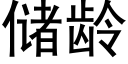 储龄